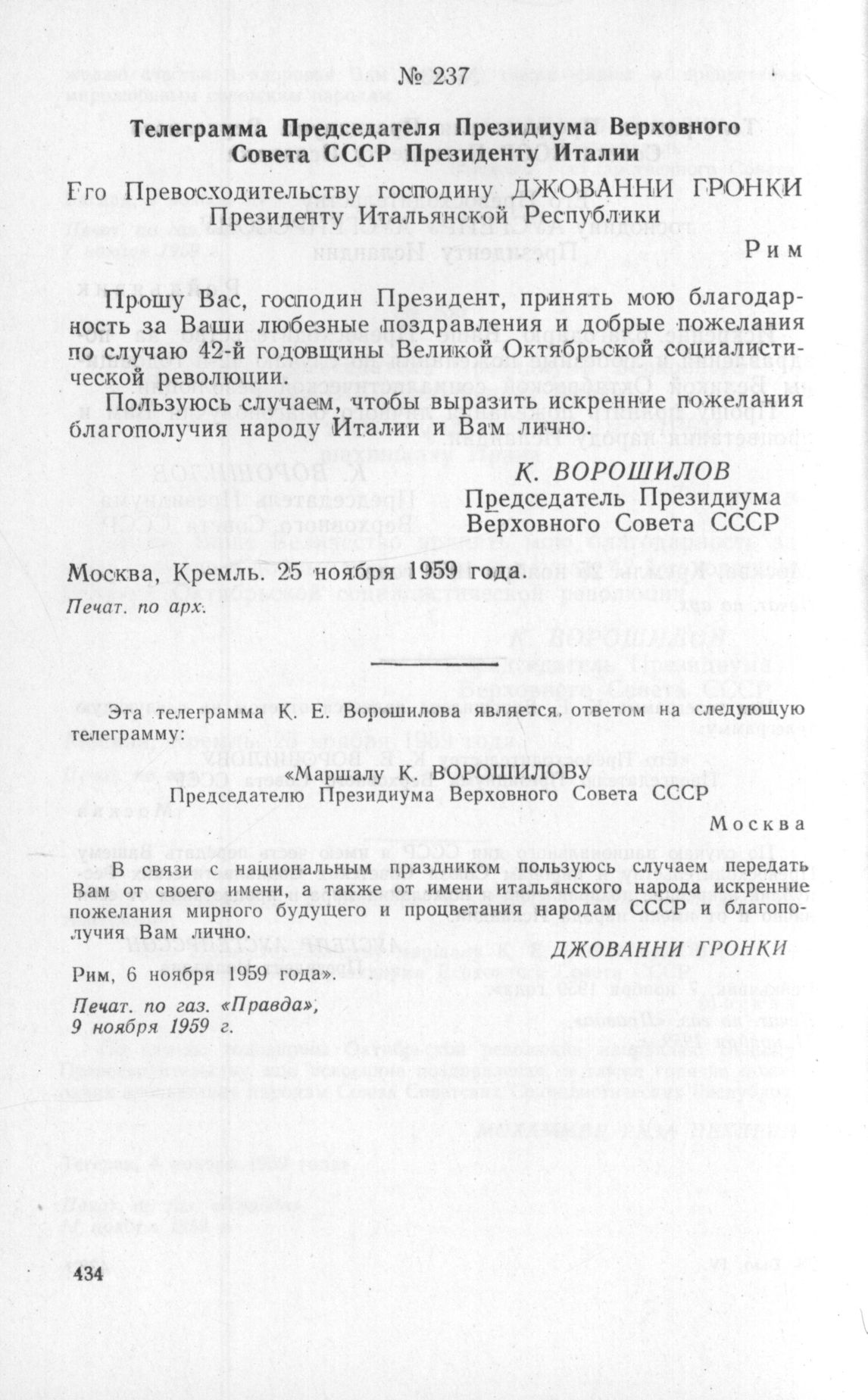 № 237

Телеграмма Председателя Президиума Верховного Совета СССР Президенту Италии

Его Превосходительству господину ДЖОВАННИ ГРОНКИ
Президенту Итальянской Республики

Рим

Прошу Вас, господин Президент, принять мою благодарность за Ваши любезные поздравления и добрые пожелания по случаю 42-й годовщины Великой Октябрьской социалистической революции.

Пользуюсь случаем, чтобы выразить искренние пожелания благополучия народу Италии и Вам лично.

К. ВОРОШИЛОВ
Председатель Президиума
Верховного Совета СССР

Москва, Кремль. 25 ноября 1959 года.
Печат. по арх.

Эта телеграмма К. Е. Ворошилова является ответом на следующую телеграмму:

«Маршалу К. ВОРОШИЛОВУ
Председателю Президиума Верховного Совета СССР

Москва

В связи с национальным праздником пользуюсь случаем передать Вам от своего имени, а также от имени итальянского народа искренние пожелания мирного будущего и процветания народам СССР и благополучия Вам лично.

ДЖОВАННИ ГРОНКИ

Рим, 6 ноября 1959 года».

Печат. по газ. «Правда»,
9 ноября 1959 г.

434